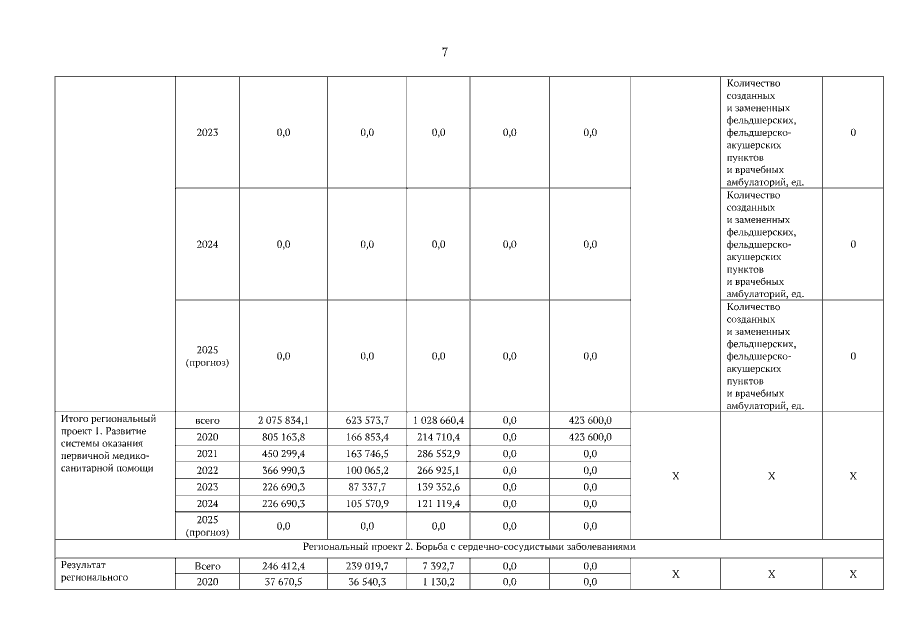 7

| | | | | | | | | | |
|---|---|---|---|---|---|---|---|---|---|
| | 2023 | 0,0 | 0,0 | 0,0 | 0,0 | 0,0 | X | Количество созданных и замененных фельдшерских, фельдшерско-акушерских пунктов и врачебных амбулаторий, ед. | 0 |
| | 2024 | 0,0 | 0,0 | 0,0 | 0,0 | 0,0 | | Количество созданных и замененных фельдшерских, фельдшерско-акушерских пунктов и врачебных амбулаторий, ед. | 0 |
| | 2025 (прогноз) | 0,0 | 0,0 | 0,0 | 0,0 | 0,0 | | Количество созданных и замененных фельдшерских, фельдшерско-акушерских пунктов и врачебных амбулаторий, ед. | 0 |
| Итого региональный проект 1. Развитие системы оказания первичной медико-санитарной помощи | всего | 2 075 834,1 | 623 573,7 | 1 028 660,4 | 0,0 | 423 600,0 | X | X | X |
| | 2020 | 805 163,8 | 166 853,4 | 214 710,4 | 0,0 | 423 600,0 | | | |
| | 2021 | 450 299,4 | 163 746,5 | 286 552,9 | 0,0 | 0,0 | | | |
| | 2022 | 366 990,3 | 100 065,2 | 266 925,1 | 0,0 | 0,0 | | | |
| | 2023 | 226 690,3 | 87 337,7 | 139 352,6 | 0,0 | 0,0 | | | |
| | 2024 | 226 690,3 | 105 570,9 | 121 119,4 | 0,0 | 0,0 | | | |
| | 2025 (прогноз) | 0,0 | 0,0 | 0,0 | 0,0 | 0,0 | | | |
| Региональный проект 2. Борьба с сердечно-сосудистыми заболеваниями | | | | | | | | | |
| Результат регионального | Всего | 246 412,4 | 239 019,7 | 7 392,7 | 0,0 | 0,0 | X | X | X |
| | 2020 | 37 670,5 | 36 540,3 | 1 130,2 | 0,0 | 0,0 | | | |